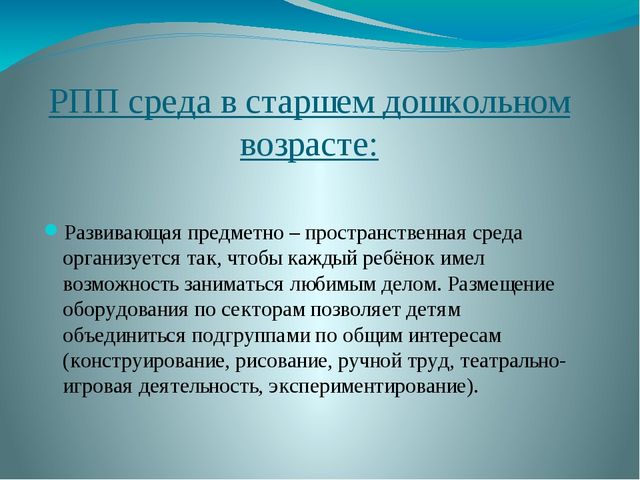 РПП среда в старшем дошкольном возрасте:

Развивающая предметно – пространственная среда организуется так, чтобы каждый ребёнок имел возможность заниматься любимым делом. Размещение оборудования по секторам позволяет детям объединиться подгруппами по общим интересам (конструирование, рисование, ручной труд, театрально-игровая деятельность, экспериментирование).